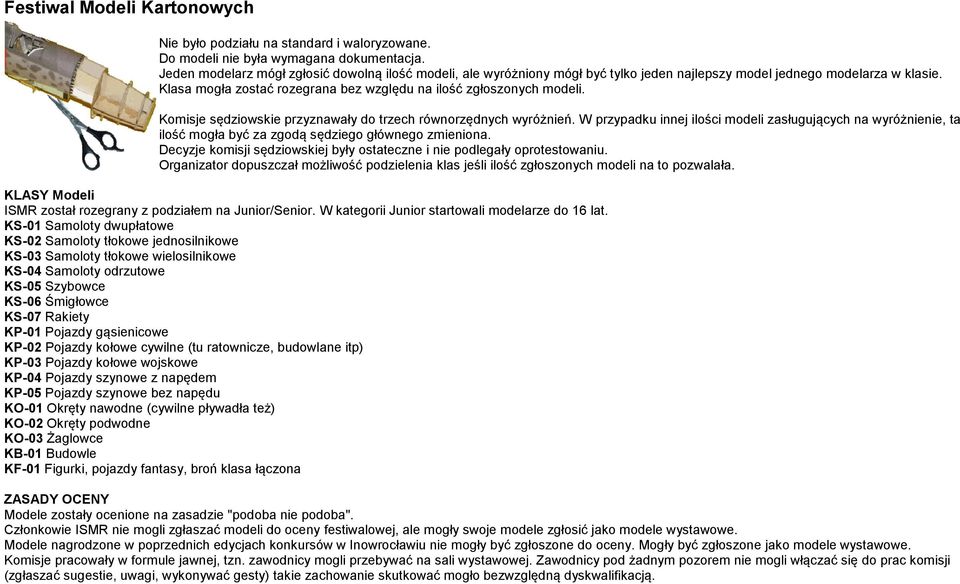 Festiwal Modeli Kartonowych

Nie było podziału na standard i waloryzowane.
Do modeli nie była wymagana dokumentacja.
Jeden modelarz mógł zgłosić dowolną ilość modeli, ale wyróżniony mógł być tylko jeden najlepszy model jednego modelarza w klasie.
Klasa mogła zostać rozegrana bez względu na ilość zgłoszonych modeli.

Komisje sędziowskie przyznawały do trzech równorzędnych wyróżnień. W przypadku innej ilości modeli zasługujących na wyróżnienie, ta ilość mogła być za zgodą sędziego głównego zmieniona.
Decyzje komisji sędziowskiej były ostateczne i nie podlegały oprotestowaniu.
Organizator dopuszczał możliwość podzielenia klas jeśli ilość zgłoszonych modeli na to pozwalała.

KLASY Modeli
ISMR został rozegrany z podziałem na Junior/Senior. W kategorii Junior startowali modelarze do 16 lat.
KS-01 Samoloty dwupłatowe
KS-02 Samoloty tłokowe jednosilnikowe
KS-03 Samoloty tłokowe wielosilnikowe
KS-04 Samoloty odrzutowe
KS-05 Szybowce
KS-06 Śmigłowce
KS-07 Rakiety
KP-01 Pojazdy gąsienicowe
KP-02 Pojazdy kołowe cywilne (tu ratownicze, budowlane itp)
KP-03 Pojazdy kołowe wojskowe
KP-04 Pojazdy szynowe z napędem
KP-05 Pojazdy szynowe bez napędu
KO-01 Okręty nawodne (cywilne pływadła też)
KO-02 Okręty podwodne
KO-03 Żaglowce
KB-01 Budowle
KF-01 Figurki, pojazdy fantasy, broń klasa łączona

ZASADY OCENY
Modele zostały ocenione na zasadzie "podoba nie podoba".
Członkowie ISMR nie mogli zgłaszać modeli do oceny festiwalowej, ale mogły swoje modele zgłosić jako modele wystawowe.
Modele nagrodzone w poprzednich edycjach konkursów w Inowrocławiu nie mogły być zgłoszone do oceny. Mogły być zgłoszone jako modele wystawowe.
Komisje pracowały w formule jawnej, tzn. zawodnicy mogli przebywać na sali wystawowej. Zawodnicy pod żadnym pozorem nie mogli włączać się do prac komisji (zgłaszać sugestie, uwagi, wykonywać gesty) takie zachowanie skutkować mogło bezwzględną dyskwalifikacją.